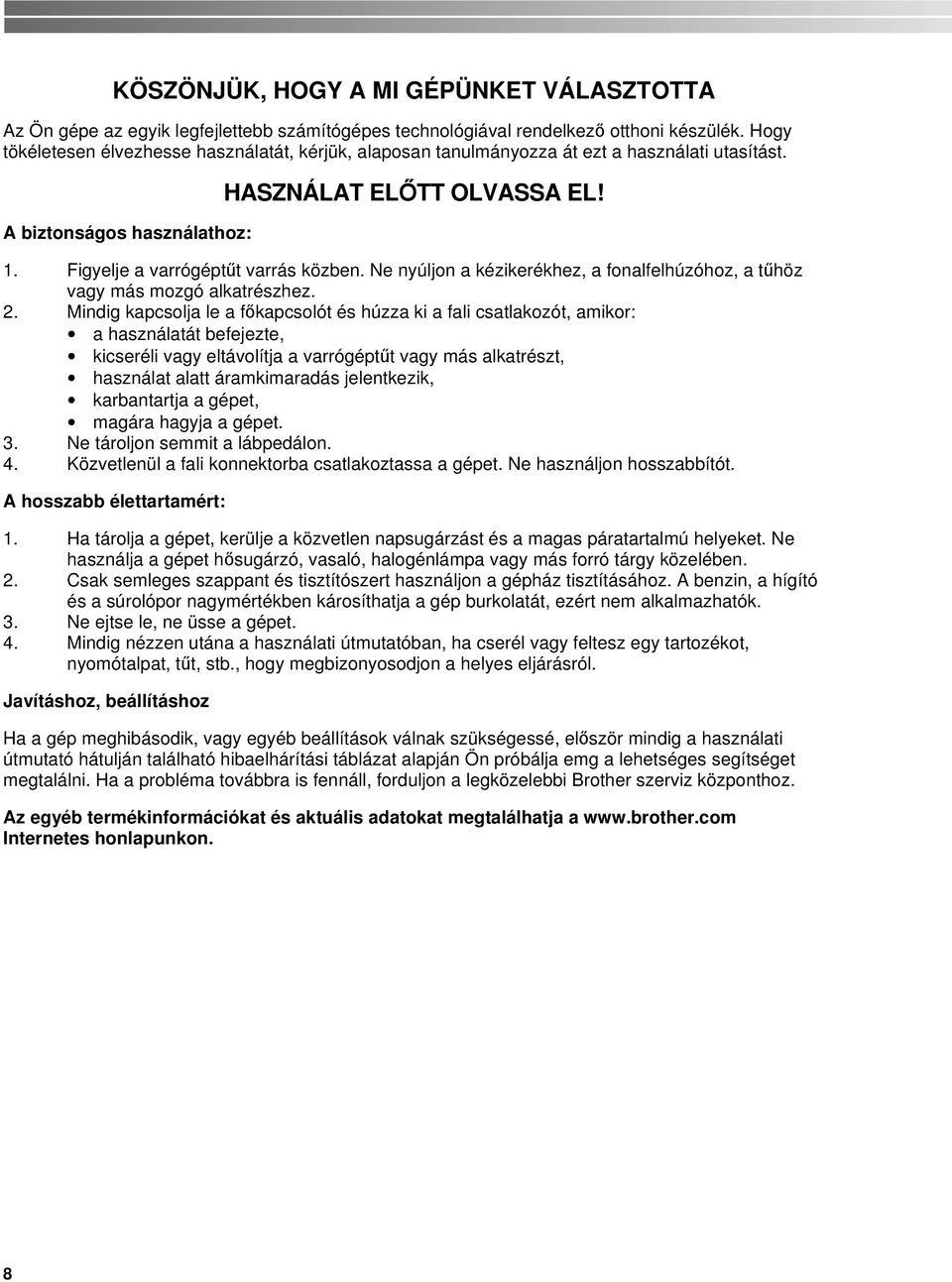 KÖSZÖNJÜK, HOGY A MI GÉPÜNKET VÁLASZTOTTA

Az Ön gépe az egyik legfejlettebb számítógépes technológiával rendelkező otthoni készülék. Hogy tökéletesen élvezhesse használatát, kérjük, alaposan tanulmányozza át ezt a használati utasítást.

HASZNÁLAT ELŐTT OLVASSA EL!

A biztonságos használathoz:

1. Figyelje a varrógéptűt varrás közben. Ne nyúljon a kézikerékhez, a fonalfelhúzóhoz, a tűhöz vagy más mozgó alkatrészhez.
2. Mindig kapcsolja le a főkapcsolót és húzza ki a fali csatlakozót, amikor:
• a használatát befejezte,
• kicseréli vagy eltávolítja a varrógéptűt vagy más alkatrészt,
• használat alatt áramkimaradás jelentkezik,
• karbantartja a gépet,
• magára hagyja a gépet.
3. Ne tároljon semmit a lábpedálon.
4. Közvetlenül a fali konnektorba csatlakoztassa a gépet. Ne használjon hosszabbítót.

A hosszabb élettartamért:

1. Ha tárolja a gépet, kerülje a közvetlen napsugárzást és a magas páratartalmú helyeket. Ne használja a gépet hősugárzó, vasaló, halogénlámpa vagy más forró tárgy közelében.
2. Csak semleges szappant és tisztítószert használjon a gépház tisztításához. A benzin, a hígító és a súrolópor nagymértékben károsíthatja a gép burkolatát, ezért nem alkalmazhatók.
3. Ne ejtse le, ne üsse a gépet.
4. Mindig nézzen utána a használati útmutatóban, ha cserél vagy feltesz egy tartozékot, nyomótalpat, tűt, stb., hogy megbizonyosodjon a helyes eljárásról.

Javításhoz, beállításhoz

Ha a gép meghibásodik, vagy egyéb beállítások válnak szükségessé, először mindig a használati útmutató hátulján található hibaelhárítási táblázat alapján Ön próbálja emg a lehetséges segítséget megtalálni. Ha a probléma továbbra is fennáll, forduljon a legközelebbi Brother szerviz központhoz.

Az egyéb termékinformációkat és aktuális adatokat megtalálhatja a www.brother.com Internetes honlapunkon.

8